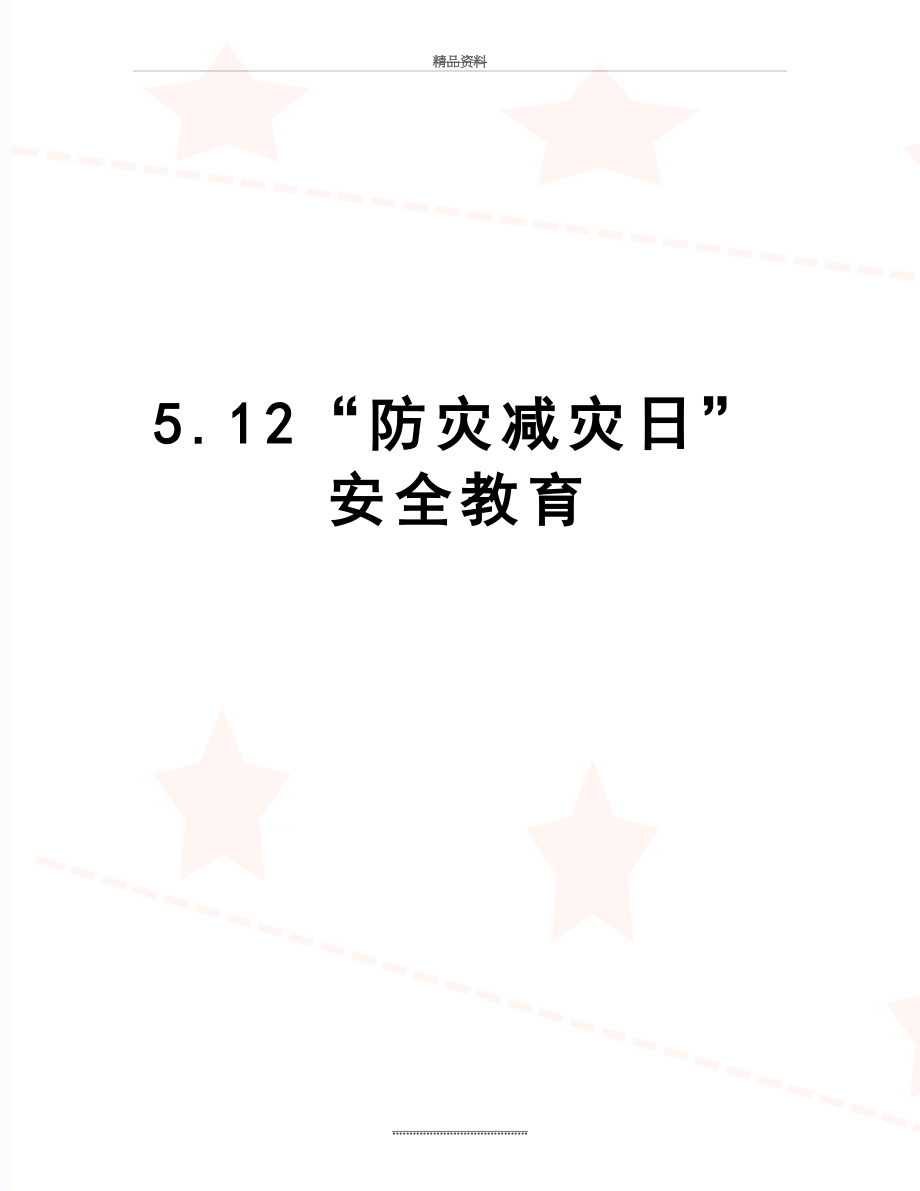 精品资料

5.12“防灾减灾日”安全教育